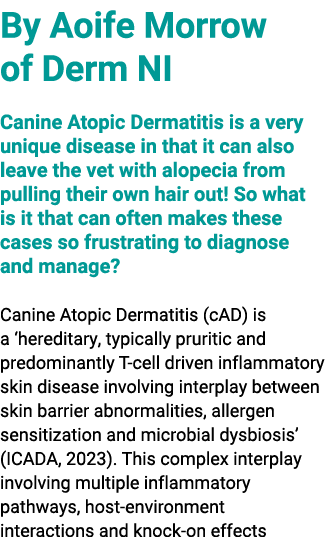 By Aoife Morrow of Derm NI

Canine Atopic Dermatitis is a very unique disease in that it can also leave the vet with alopecia from pulling their own hair out! So what is it that can often makes these cases so frustrating to diagnose and manage?

Canine Atopic Dermatitis (cAD) is a ‘hereditary, typically pruritic and predominantly T-cell driven inflammatory skin disease involving interplay between skin barrier abnormalities, allergen sensitization and microbial dysbiosis’ (ICADA, 2023). This complex interplay involving multiple inflammatory pathways, host-environment interactions and knock-on effects